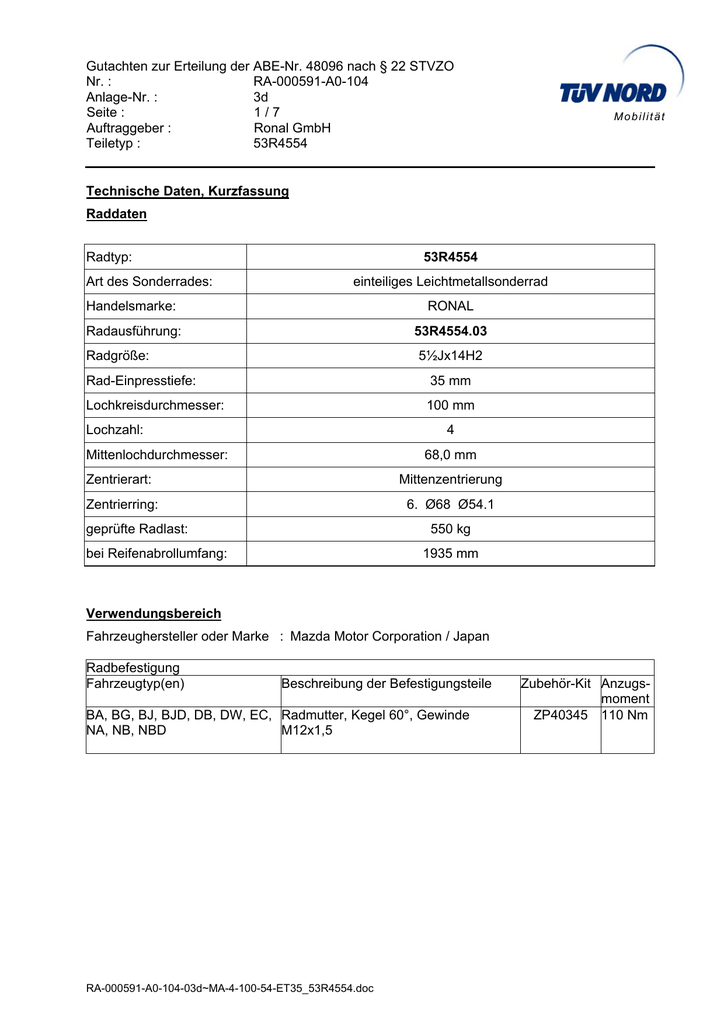 Gutachten zur Erteilung der ABE-Nr. 48096 nach § 22 STVZO
Nr. : RA-000591-A0-104
Anlage-Nr. : 3d
Seite : 1 / 7
Auftraggeber : Ronal GmbH
Teiletyp : 53R4554

TÜV NORD
Mobilität

Technische Daten, Kurzfassung

Raddaten

| Radtyp: | 53R4554 |
|---|---|
| Art des Sonderrades: | einteiliges Leichtmetallsonderrad |
| Handelsmarke: | RONAL |
| Radausführung: | 53R4554.03 |
| Radgröße: | 5½Jx14H2 |
| Rad-Einpresstiefe: | 35 mm |
| Lochkreisdurchmesser: | 100 mm |
| Lochzahl: | 4 |
| Mittenlochdurchmesser: | 68,0 mm |
| Zentrierart: | Mittenzentrierung |
| Zentrierring: | 6. Ø68 Ø54.1 |
| geprüfte Radlast: | 550 kg |
| bei Reifenabrollumfang: | 1935 mm |

Verwendungsbereich

Fahrzeughersteller oder Marke : Mazda Motor Corporation / Japan

| Radbefestigung | | | |
|---|---|---|---|
| Fahrzeugtyp(en) | Beschreibung der Befestigungsteile | Zubehör-Kit | Anzugsmoment |
| BA, BG, BJ, BJD, DB, DW, EC, NA, NB, NBD | Radmutter, Kegel 60°, Gewinde M12x1,5 | ZP40345 | 110 Nm |

RA-000591-A0-104-03d~MA-4-100-54-ET35_53R4554.doc